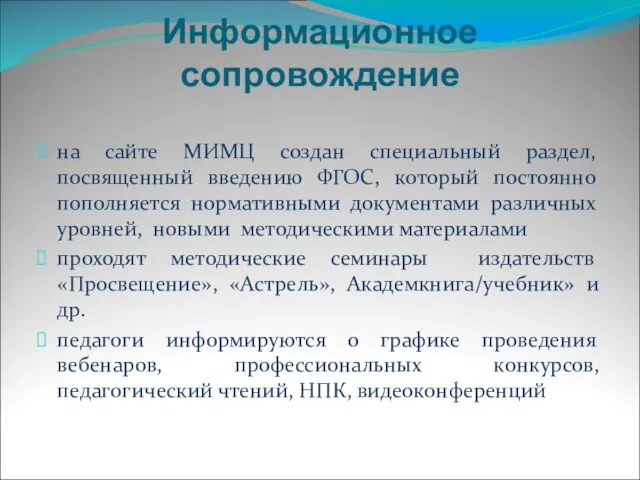 Информационное сопровождение

на сайте МИМЦ создан специальный раздел, посвященный введению ФГОС, который постоянно пополняется нормативными документами различных уровней, новыми методическими материалами

проходят методические семинары издательств «Просвещение», «Астрель», Академкнига/учебник» и др.

педагоги информируются о графике проведения вебенаров, профессиональных конкурсов, педагогический чтений, НПК, видеоконференций